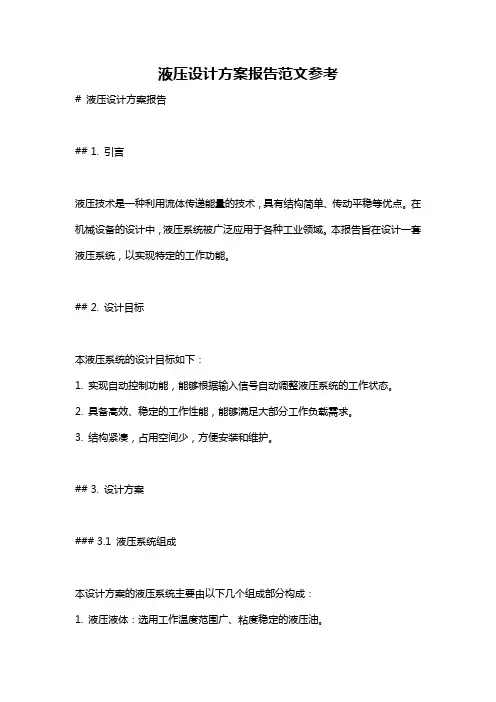 液压设计方案报告范文参考

# 液压设计方案报告

## 1. 引言

液压技术是一种利用流体传递能量的技术，具有结构简单、传动平稳等优点。在机械设备的设计中，液压系统被广泛应用于各种工业领域。本报告旨在设计一套液压系统，以实现特定的工作功能。

## 2. 设计目标

本液压系统的设计目标如下：

1. 实现自动控制功能，能够根据输入信号自动调整液压系统的工作状态。

2. 具备高效、稳定的工作性能，能够满足大部分工作负载需求。

3. 结构紧凑，占用空间少，方便安装和维护。

## 3. 设计方案

### 3.1 液压系统组成

本设计方案的液压系统主要由以下几个组成部分构成：

1. 液压液体：选用工作温度范围广、粘度稳定的液压油。